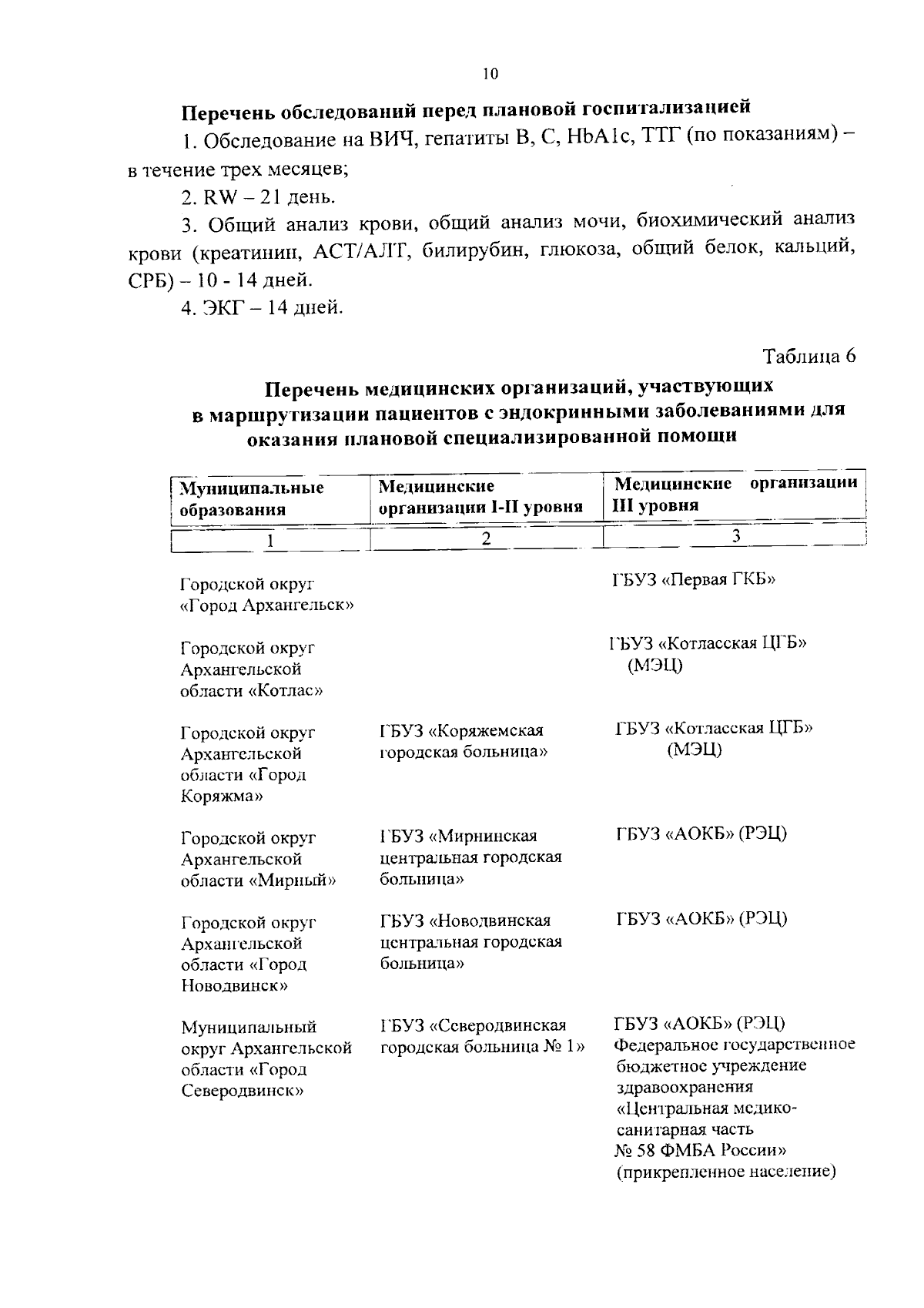 10

**Перечень обследований перед плановой госпитализацией**

1. Обследование на ВИЧ, гепатиты В, С, HbA1c, ТТГ (по показаниям) – в течение трех месяцев;

2. RW – 21 день.

3. Общий анализ крови, общий анализ мочи, биохимический анализ крови (креатинин, АСТ/АЛТ, билирубин, глюкоза, общий белок, кальций, СРБ) – 10 - 14 дней.

4. ЭКГ – 14 дней.

Таблица 6

**Перечень медицинских организаций, участвующих в маршрутизации пациентов с эндокринными заболеваниями для оказания плановой специализированной помощи**

| Муниципальные образования | Медицинские организации I-II уровня | Медицинские организации III уровня |
|---|---|---|
| 1 | 2 | 3 |
| Городской округ «Город Архангельск» | | ГБУЗ «Первая ГКБ» |
| Городской округ Архангельской области «Котлас» | | ГБУЗ «Котласская ЦГБ» (МЭЦ) |
| Городской округ Архангельской области «Город Коряжма» | ГБУЗ «Коряжемская городская больница» | ГБУЗ «Котласская ЦГБ» (МЭЦ) |
| Городской округ Архангельской области «Мирный» | ГБУЗ «Мирнинская центральная городская больница» | ГБУЗ «АОКБ» (РЭЦ) |
| Городской округ Архангельской области «Город Новодвинск» | ГБУЗ «Новодвинская центральная городская больница» | ГБУЗ «АОКБ» (РЭЦ) |
| Муниципальный округ Архангельской области «Город Северодвинск» | ГБУЗ «Северодвинская городская больница № 1» | ГБУЗ «АОКБ» (РЭЦ) Федеральное государственное бюджетное учреждение здравоохранения «Центральная медико-санитарная часть № 58 ФМБА России» (прикрепленное население) |